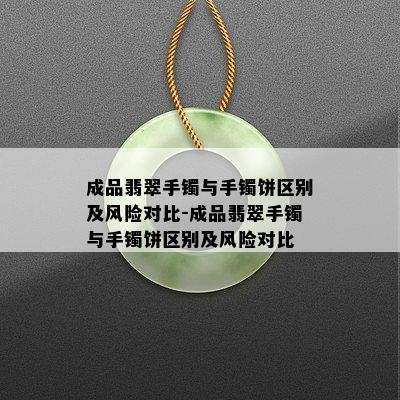 成品翡翠手镯与手镯饼区别及风险对比-成品翡翠手镯与手镯饼区别及风险对比